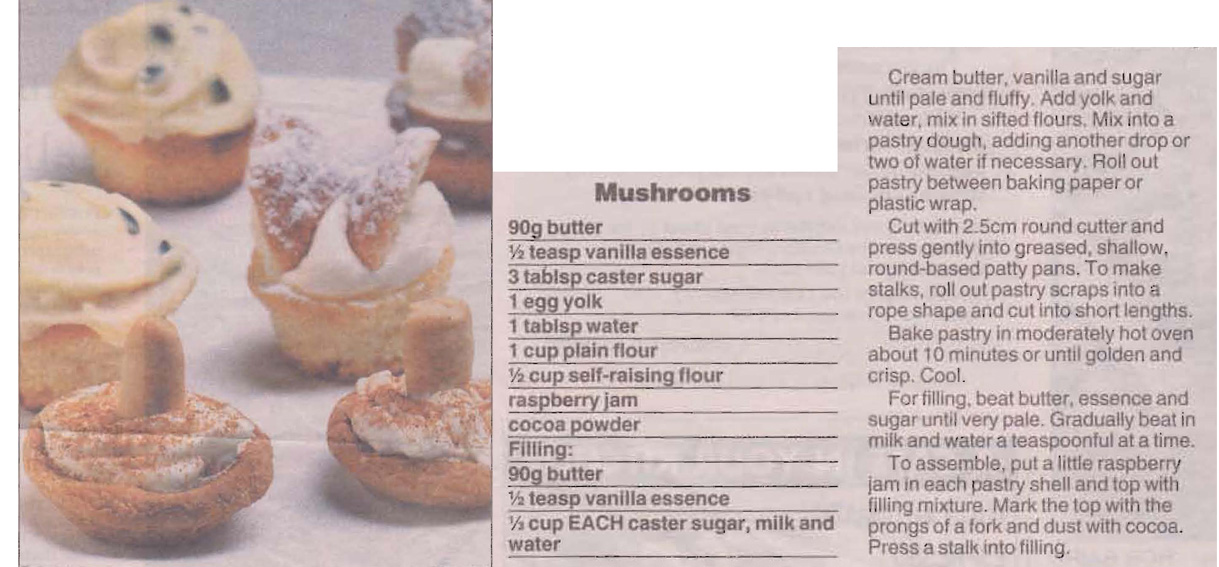 Mushrooms

90g butter
½ teasp vanilla essence
3 tablsp caster sugar
1 egg yolk
1 tablsp water
1 cup plain flour
½ cup self-raising flour
raspberry jam
cocoa powder
Filling:
90g butter
½ teasp vanilla essence
⅓ cup EACH caster sugar, milk and water

Cream butter, vanilla and sugar until pale and fluffy. Add yolk and water, mix in sifted flours. Mix into a pastry dough, adding another drop or two of water if necessary. Roll out pastry between baking paper or plastic wrap.

Cut with 2.5cm round cutter and press gently into greased, shallow, round-based patty pans. To make stalks, roll out pastry scraps into a rope shape and cut into short lengths.

Bake pastry in moderately hot oven about 10 minutes or until golden and crisp. Cool.

For filling, beat butter, essence and sugar until very pale. Gradually beat in milk and water a teaspoonful at a time.

To assemble, put a little raspberry jam in each pastry shell and top with filling mixture. Mark the top with the prongs of a fork and dust with cocoa. Press a stalk into filling.